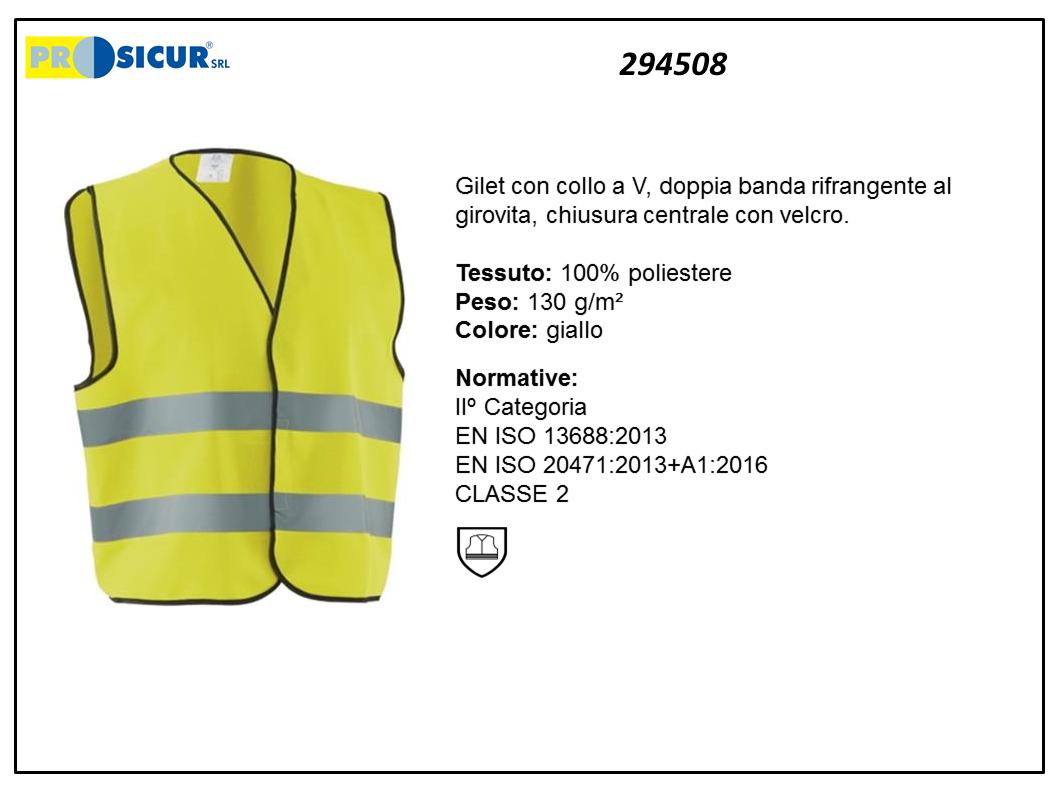 PROSICUR® SRL

294508

Gilet con collo a V, doppia banda rifrangente al girovita, chiusura centrale con velcro.

Tessuto: 100% poliestere
Peso: 130 g/m²
Colore: giallo

Normative:
IIº Categoria
EN ISO 13688:2013
EN ISO 20471:2013+A1:2016
CLASSE 2